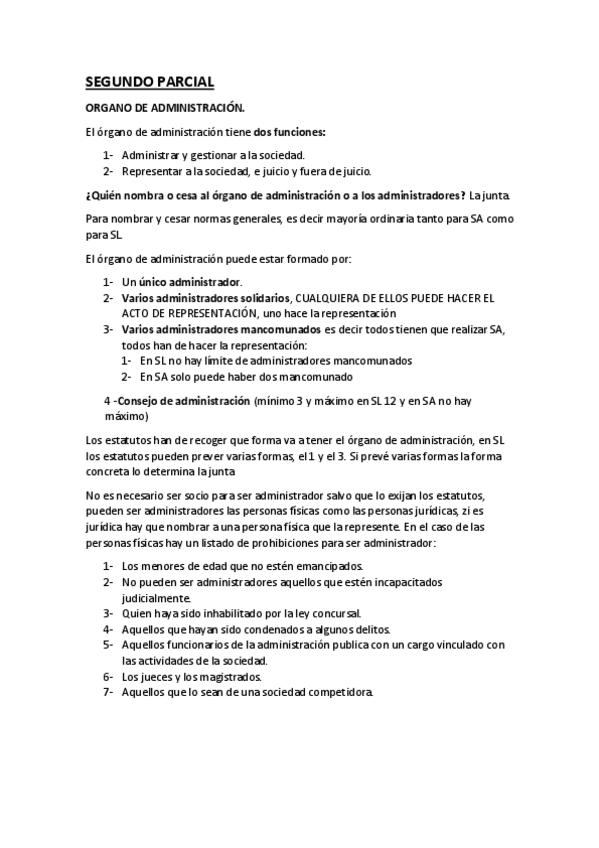 SEGUNDO PARCIAL

ORGANO DE ADMINISTRACIÓN.

El órgano de administración tiene dos funciones:

1- Administrar y gestionar a la sociedad.
2- Representar a la sociedad, e juicio y fuera de juicio.

¿Quién nombra o cesa al órgano de administración o a los administradores? La junta.

Para nombrar y cesar normas generales, es decir mayoría ordinaria tanto para SA como para SL.

El órgano de administración puede estar formado por:

1- Un único administrador.
2- Varios administradores solidarios, CUALQUIERA DE ELLOS PUEDE HACER EL ACTO DE REPRESENTACIÓN, uno hace la representación
3- Varios administradores mancomunados es decir todos tienen que realizar SA, todos han de hacer la representación:
1- En SL no hay límite de administradores mancomunados
2- En SA solo puede haber dos mancomunado

4 -Consejo de administración (mínimo 3 y máximo en SL 12 y en SA no hay máximo)

Los estatutos han de recoger que forma va a tener el órgano de administración, en SL los estatutos pueden prever varias formas, el 1 y el 3. Si prevé varias formas la forma concreta lo determina la junta

No es necesario ser socio para ser administrador salvo que lo exijan los estatutos, pueden ser administradores las personas físicas como las personas jurídicas, zi es jurídica hay que nombrar a una persona física que la represente. En el caso de las personas físicas hay un listado de prohibiciones para ser administrador:

1- Los menores de edad que no estén emancipados.
2- No pueden ser administradores aquellos que estén incapacitados judicialmente.
3- Quien haya sido inhabilitado por la ley concursal.
4- Aquellos que hayan sido condenados a algunos delitos.
5- Aquellos funcionarios de la administración publica con un cargo vinculado con las actividades de la sociedad.
6- Los jueces y los magistrados.
7- Aquellos que lo sean de una sociedad competidora.